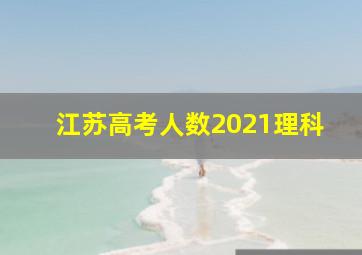 江苏高考人数2021理科